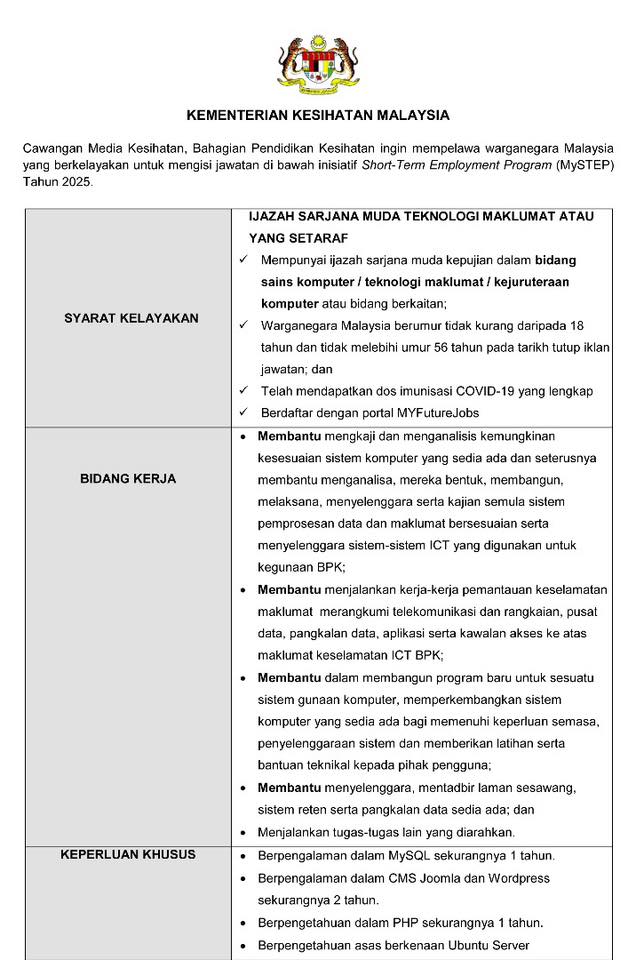 KEMENTERIAN KESIHATAN MALAYSIA

Cawangan Media Kesihatan, Bahagian Pendidikan Kesihatan ingin mempelawa warganegara Malaysia yang berkelayakan untuk mengisi jawatan di bawah inisiatif Short-Term Employment Program (MySTEP) Tahun 2025.

| | |
|---|---|
| SYARAT KELAYAKAN | IJAZAH SARJANA MUDA TEKNOLOGI MAKLUMAT ATAU YANG SETARAF<br>✓ Mempunyai ijazah sarjana muda kepujian dalam bidang sains komputer / teknologi maklumat / kejuruteraan komputer atau bidang berkaitan;<br>✓ Warganegara Malaysia berumur tidak kurang daripada 18 tahun dan tidak melebihi umur 56 tahun pada tarikh tutup iklan jawatan; dan<br>✓ Telah mendapatkan dos imunisasi COVID-19 yang lengkap<br>✓ Berdaftar dengan portal MYFutureJobs |
| BIDANG KERJA | • Membantu mengkaji dan menganalisis kemungkinan kesesuaian sistem komputer yang sedia ada dan seterusnya membantu menganalisa, mereka bentuk, membangun, melaksana, menyelenggara serta kajian semula sistem pemprosesan data dan maklumat bersesuaian serta menyelenggara sistem-sistem ICT yang digunakan untuk kegunaan BPK;<br>• Membantu menjalankan kerja-kerja pemantauan keselamatan maklumat merangkumi telekomunikasi dan rangkaian, pusat data, pangkalan data, aplikasi serta kawalan akses ke atas maklumat keselamatan ICT BPK;<br>• Membantu dalam membangun program baru untuk sesuatu sistem gunaan komputer, memperkembangkan sistem komputer yang sedia ada bagi memenuhi keperluan semasa, penyelenggaraan sistem dan memberikan latihan serta bantuan teknikal kepada pihak pengguna;<br>• Membantu menyelenggara, mentadbir laman sesawang, sistem reten serta pangkalan data sedia ada; dan<br>• Menjalankan tugas-tugas lain yang diarahkan. |
| KEPERLUAN KHUSUS | • Berpengalaman dalam MySQL sekurangnya 1 tahun.<br>• Berpengalaman dalam CMS Joomla dan Wordpress sekurangnya 2 tahun.<br>• Berpengetahuan dalam PHP sekurangnya 1 tahun.<br>• Berpengetahuan asas berkenaan Ubuntu Server |